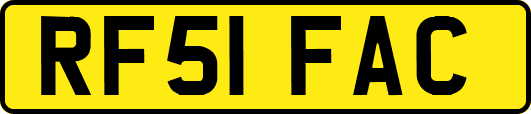 RF51 FAC